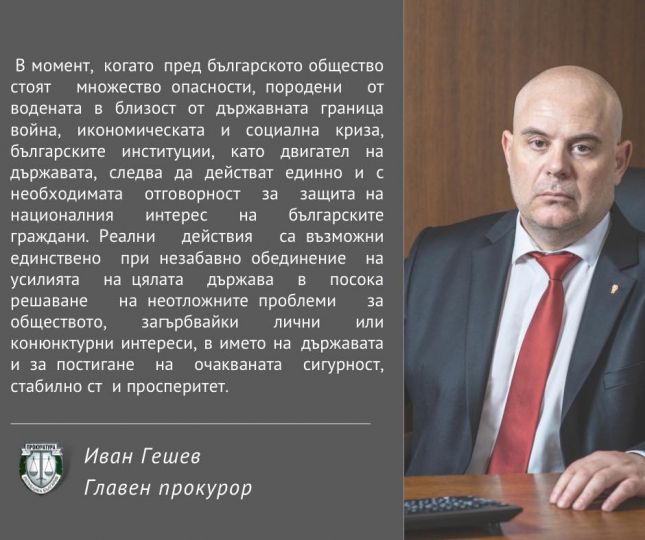 В момент, когато пред българското общество стоят множество опасности, породени от водената в близост от държавната граница война, икономическата и социална криза, българските институции, като двигател на държавата, следва да действат единно и с необходимата отговорност за защита на националния интерес на българските граждани. Реални действия са възможни единствено при незабавно обединение на усилията на цялата държава в посока решаване на неотложните проблеми за обществото, загърбвайки лични или конюнктурни интереси, в името на държавата и за постигане на очакваната сигурност, стабилно ст и просперитет.

ПРОКУРАТУРА

Иван Гешев
Главен прокурор